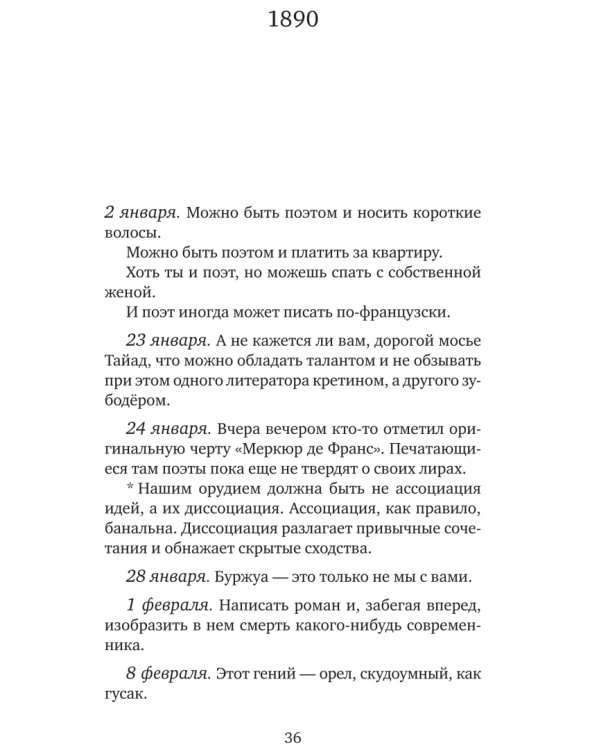 1890

2 января. Можно быть поэтом и носить короткие волосы.

Можно быть поэтом и платить за квартиру.

Хоть ты и поэт, но можешь спать с собственной женой.

И поэт иногда может писать по-французски.

23 января. А не кажется ли вам, дорогой мосье Тайад, что можно обладать талантом и не обзывать при этом одного литератора кретином, а другого зубодёром.

24 января. Вчера вечером кто-то отметил оригинальную черту «Меркюр де Франс». Печатающиеся там поэты пока еще не твердят о своих лирах.

* Нашим орудием должна быть не ассоциация идей, а их диссоциация. Ассоциация, как правило, банальна. Диссоциация разлагает привычные сочетания и обнажает скрытые сходства.

28 января. Буржуа — это только не мы с вами.

1 февраля. Написать роман и, забегая вперед, изобразить в нем смерть какого-нибудь современника.

8 февраля. Этот гений — орел, скудоумный, как гусак.

36